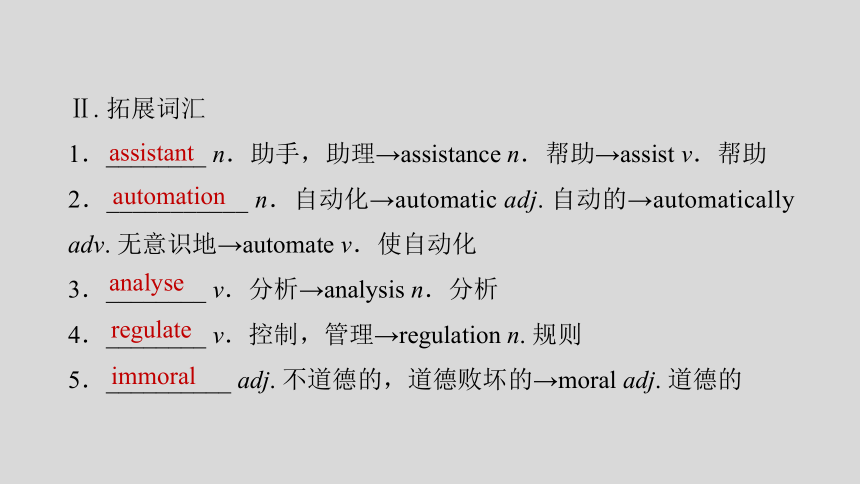 Ⅱ. 拓展词汇

1．assistant n．助手，助理→assistance n．帮助→assist v．帮助

2．automation n．自动化→automatic adj. 自动的→automatically adv. 无意识地→automate v．使自动化

3．analyse v．分析→analysis n．分析

4．regulate v．控制，管理→regulation n. 规则

5．immoral adj. 不道德的，道德败坏的→moral adj. 道德的